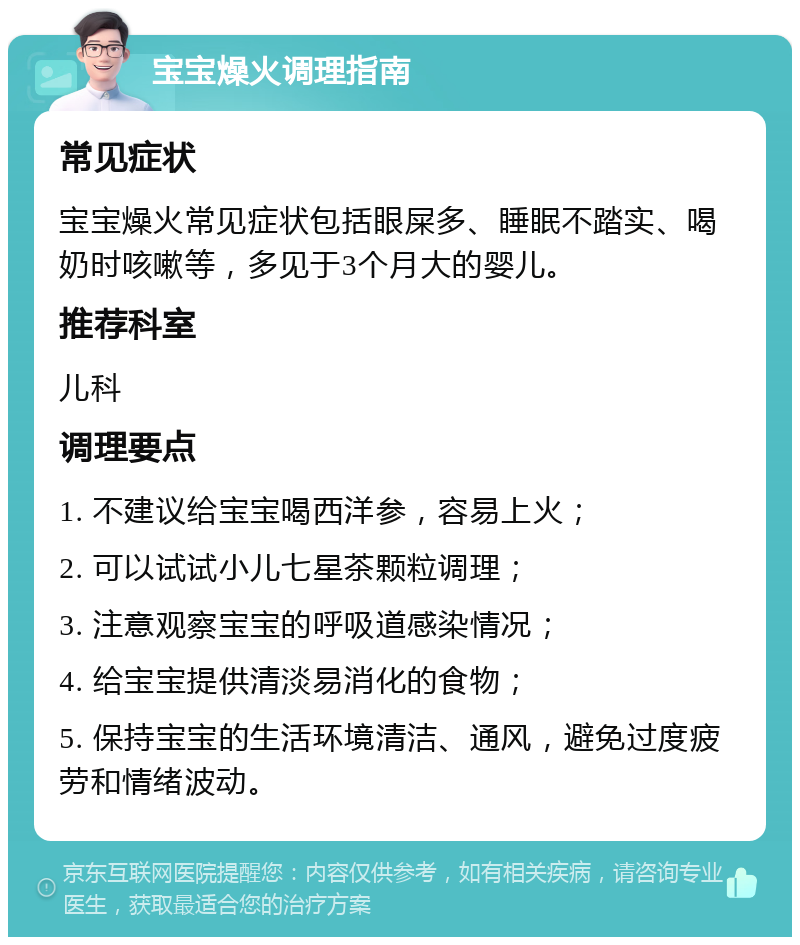 宝宝燥火调理指南

常见症状

宝宝燥火常见症状包括眼屎多、睡眠不踏实、喝奶时咳嗽等，多见于3个月大的婴儿。

推荐科室

儿科

调理要点

1. 不建议给宝宝喝西洋参，容易上火；

2. 可以试试小儿七星茶颗粒调理；

3. 注意观察宝宝的呼吸道感染情况；

4. 给宝宝提供清淡易消化的食物；

5. 保持宝宝的生活环境清洁、通风，避免过度疲劳和情绪波动。

京东互联网医院提醒您：内容仅供参考，如有相关疾病，请咨询专业医生，获取最适合您的治疗方案